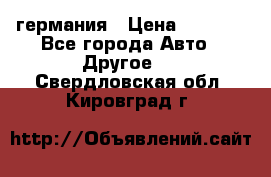 германия  Цена
Все города Авто
Другое
Свердловская обл
Кировград г

http://Объявлений.сайт